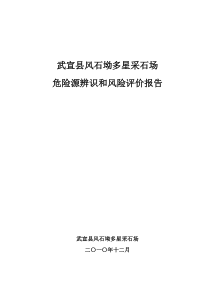 武宣县风石坳多星采石场

危险源辨识和风险评价报告

武宣县风石坳多星采石场

二〇一〇年十二月